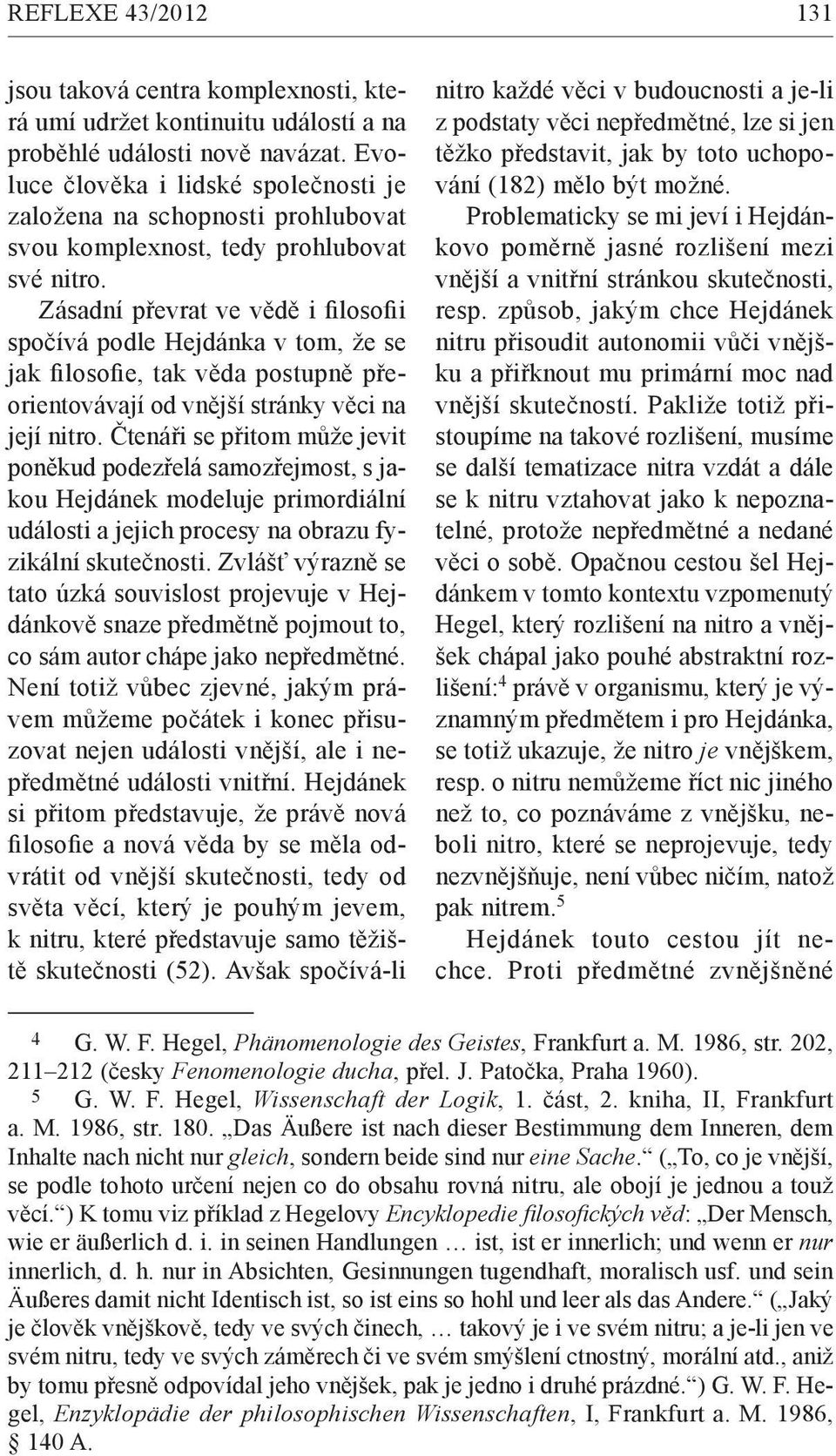 REFLEXE 43/2012 131

jsou taková centra komplexnosti, která umí udržet kontinuitu událostí a na proběhlé události nově navázat. Evoluce člověka i lidské společnosti je založena na schopnosti prohlubovat svou komplexnost, tedy prohlubovat své nitro.

Zásadní převrat ve vědě i filosofii spočívá podle Hejdánka v tom, že se jak filosofie, tak věda postupně přeorientovávají od vnější stránky věci na její nitro. Čtenáři se přitom může jevit poněkud podezřelá samozřejmost, s jakou Hejdánek modeluje primordiální události a jejich procesy na obrazu fyzikální skutečnosti. Zvlášť výrazně se tato úzká souvislost projevuje v Hejdánkově snaze předmětně pojmout to, co sám autor chápe jako nepředmětné. Není totiž vůbec zjevné, jakým právem můžeme počátek i konec přisuzovat nejen události vnější, ale i nepředmětné události vnitřní. Hejdánek si přitom představuje, že právě nová filosofie a nová věda by se měla odvrátit od vnější skutečnosti, tedy od světa věcí, který je pouhým jevem, k nitru, které představuje samo těžiště skutečnosti (52). Avšak spočívá-li nitro každé věci v budoucnosti a je-li z podstaty věci nepředmětné, lze si jen těžko představit, jak by toto uchopování (182) mělo být možné.

Problematicky se mi jeví i Hejdánkovo poměrně jasné rozlišení mezi vnější a vnitřní stránkou skutečnosti, resp. způsob, jakým chce Hejdánek nitru přisoudit autonomii vůči vnějšku a přiřknout mu primární moc nad vnější skutečností. Pakliže totiž přistoupíme na takové rozlišení, musíme se další tematizace nitra vzdát a dále se k nitru vztahovat jako k nepoznatelné, protože nepředmětné a nedané věci o sobě. Opačnou cestou šel Hejdánkem v tomto kontextu vzpomenutý Hegel, který rozlišení na nitro a vnějšek chápal jako pouhé abstraktní rozlišení:$^4$ právě v organismu, který je významným předmětem i pro Hejdánka, se totiž ukazuje, že nitro je vnějškem, resp. o nitru nemůžeme říct nic jiného než to, co poznáváme z vnějšku, neboli nitro, které se neprojevuje, tedy nezvnějšňuje, není vůbec ničím, natož pak nitrem.$^5$

Hejdánek touto cestou jít nechce. Proti předmětné zvnějšněné

4 G. W. F. Hegel, Phänomenologie des Geistes, Frankfurt a. M. 1986, str. 202, 211–212 (česky Fenomenologie ducha, přel. J. Patočka, Praha 1960).

5 G. W. F. Hegel, Wissenschaft der Logik, 1. část, 2. kniha, II, Frankfurt a. M. 1986, str. 180. „Das Äußere ist nach dieser Bestimmung dem Inneren, dem Inhalte nach nicht nur gleich, sondern beide sind nur eine Sache.“ („To, co je vnější, se podle tohoto určení nejen co do obsahu rovná nitru, ale obojí je jednou a touž věcí.“) K tomu viz příklad z Hegelovy Encyklopedie filosofických věd: „Der Mensch, wie er äußerlich d. i. in seinen Handlungen … ist, ist er innerlich; und wenn er nur innerlich, d. h. nur in Absichten, Gesinnungen tugendhaft, moralisch usf. und sein Äußeres damit nicht Identisch ist, so ist eins so hohl und leer als das Andere.“ („Jaký je člověk vnějškově, tedy ve svých činech, … takový je i ve svém nitru; a je-li jen ve svém nitru, tedy ve svých záměrech či ve svém smýšlení ctnostný, morální atd., aniž by tomu přesně odpovídal jeho vnějšek, pak je jedno i druhé prázdné.“) G. W. F. Hegel, Enzyklopädie der philosophischen Wissenschaften, I, Frankfurt a. M. 1986, § 140 A.